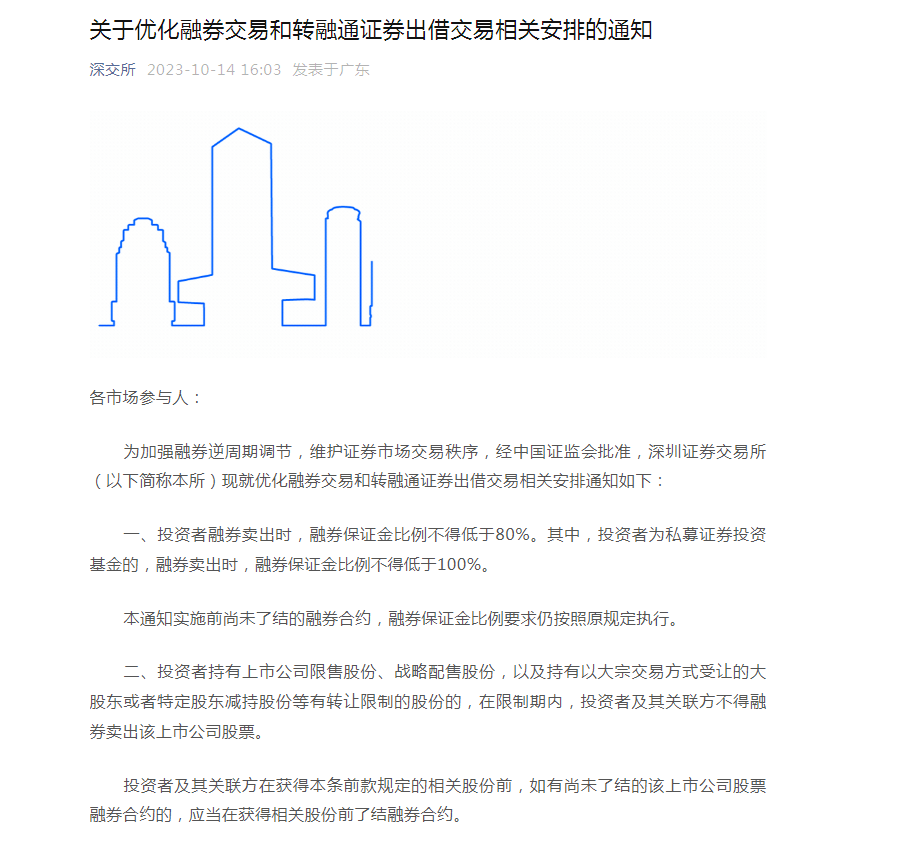 关于优化融券交易和转融通证券出借交易相关安排的通知

深交所 2023-10-14 16:03 发表于广东

各市场参与人：

为加强融券逆周期调节，维护证券市场交易秩序，经中国证监会批准，深圳证券交易所（以下简称本所）现就优化融券交易和转融通证券出借交易相关安排通知如下：

一、投资者融券卖出时，融券保证金比例不得低于80%。其中，投资者为私募证券投资基金的，融券卖出时，融券保证金比例不得低于100%。

本通知实施前尚未了结的融券合约，融券保证金比例要求仍按照原规定执行。

二、投资者持有上市公司限售股份、战略配售股份，以及持有以大宗交易方式受让的大股东或者特定股东减持股份等有转让限制的股份的，在限制期内，投资者及其关联方不得融券卖出该上市公司股票。

投资者及其关联方在获得本条前款规定的相关股份前，如有尚未了结的该上市公司股票融券合约的，应当在获得相关股份前了结融券合约。